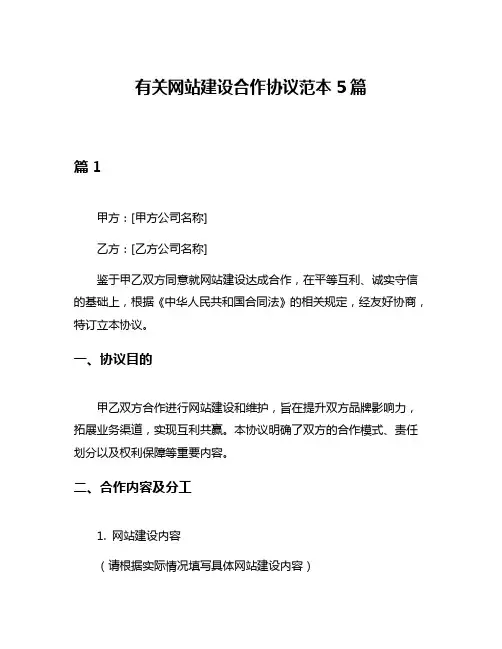 有关网站建设合作协议范本 5 篇

篇 1

甲方：[甲方公司名称]

乙方：[乙方公司名称]

鉴于甲乙双方同意就网站建设达成合作，在平等互利、诚实守信的基础上，根据《中华人民共和国合同法》的相关规定，经友好协商，特订立本协议。

一、协议目的

甲乙双方合作进行网站建设和维护，旨在提升双方品牌影响力，拓展业务渠道，实现互利共赢。本协议明确了双方的合作模式、责任划分以及权利保障等重要内容。

二、合作内容及分工

1. 网站建设内容

（请根据实际情况填写具体网站建设内容）